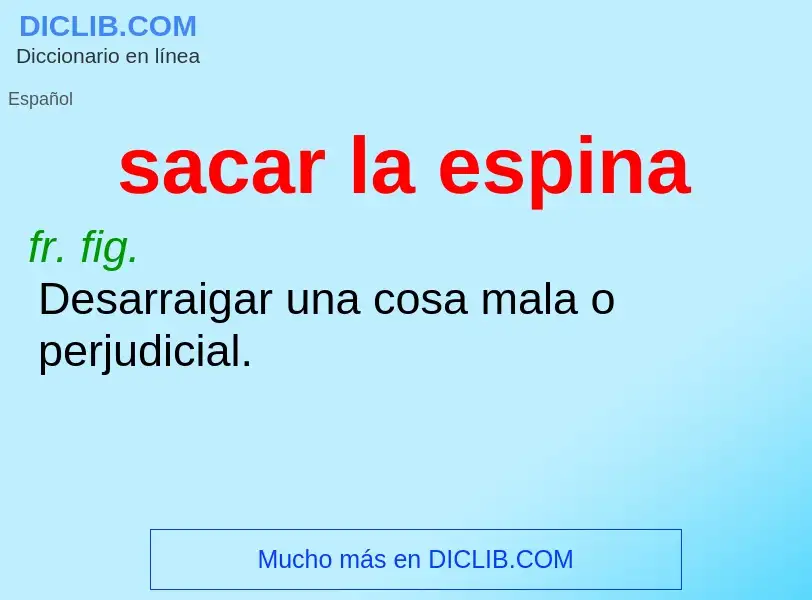 DICLIB.COM
Diccionario en línea

Español

sacar la espina

fr. fig.
Desarraigar una cosa mala o perjudicial.

Mucho más en DICLIB.COM